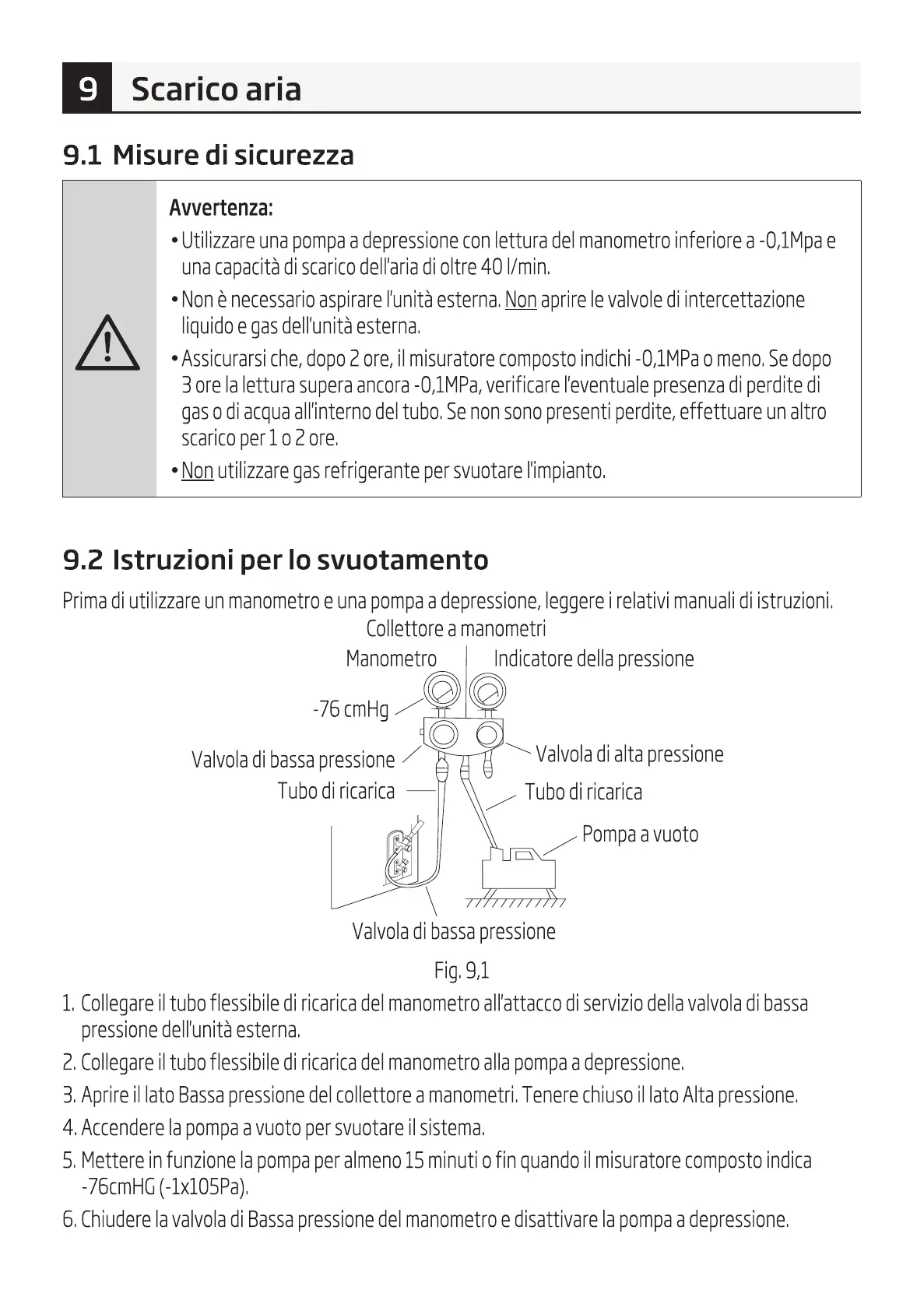 9 Scarico aria

9.1 Misure di sicurezza

Avvertenza:

• Utilizzare una pompa a depressione con lettura del manometro inferiore a -0,1Mpa e una capacità di scarico dell'aria di oltre 40 l/min.

• Non è necessario aspirare l'unità esterna. Non aprire le valvole di intercettazione liquido e gas dell'unità esterna.

• Assicurarsi che, dopo 2 ore, il misuratore composto indichi -0,1MPa o meno. Se dopo 3 ore la lettura supera ancora -0,1MPa, verificare l'eventuale presenza di perdite di gas o di acqua all'interno del tubo. Se non sono presenti perdite, effettuare un altro scarico per 1 o 2 ore.

• Non utilizzare gas refrigerante per svuotare l'impianto.

9.2 Istruzioni per lo svuotamento

Prima di utilizzare un manometro e una pompa a depressione, leggere i relativi manuali di istruzioni.

Collettore a manometri
Manometro
Indicatore della pressione
-76 cmHg
Valvola di bassa pressione
Valvola di alta pressione
Tubo di ricarica
Tubo di ricarica
Pompa a vuoto
Valvola di bassa pressione

Fig. 9,1

1. Collegare il tubo flessibile di ricarica del manometro all'attacco di servizio della valvola di bassa pressione dell'unità esterna.
2. Collegare il tubo flessibile di ricarica del manometro alla pompa a depressione.
3. Aprire il lato Bassa pressione del collettore a manometri. Tenere chiuso il lato Alta pressione.
4. Accendere la pompa a vuoto per svuotare il sistema.
5. Mettere in funzione la pompa per almeno 15 minuti o fin quando il misuratore composto indica -76cmHG (-1x105Pa).
6. Chiudere la valvola di Bassa pressione del manometro e disattivare la pompa a depressione.